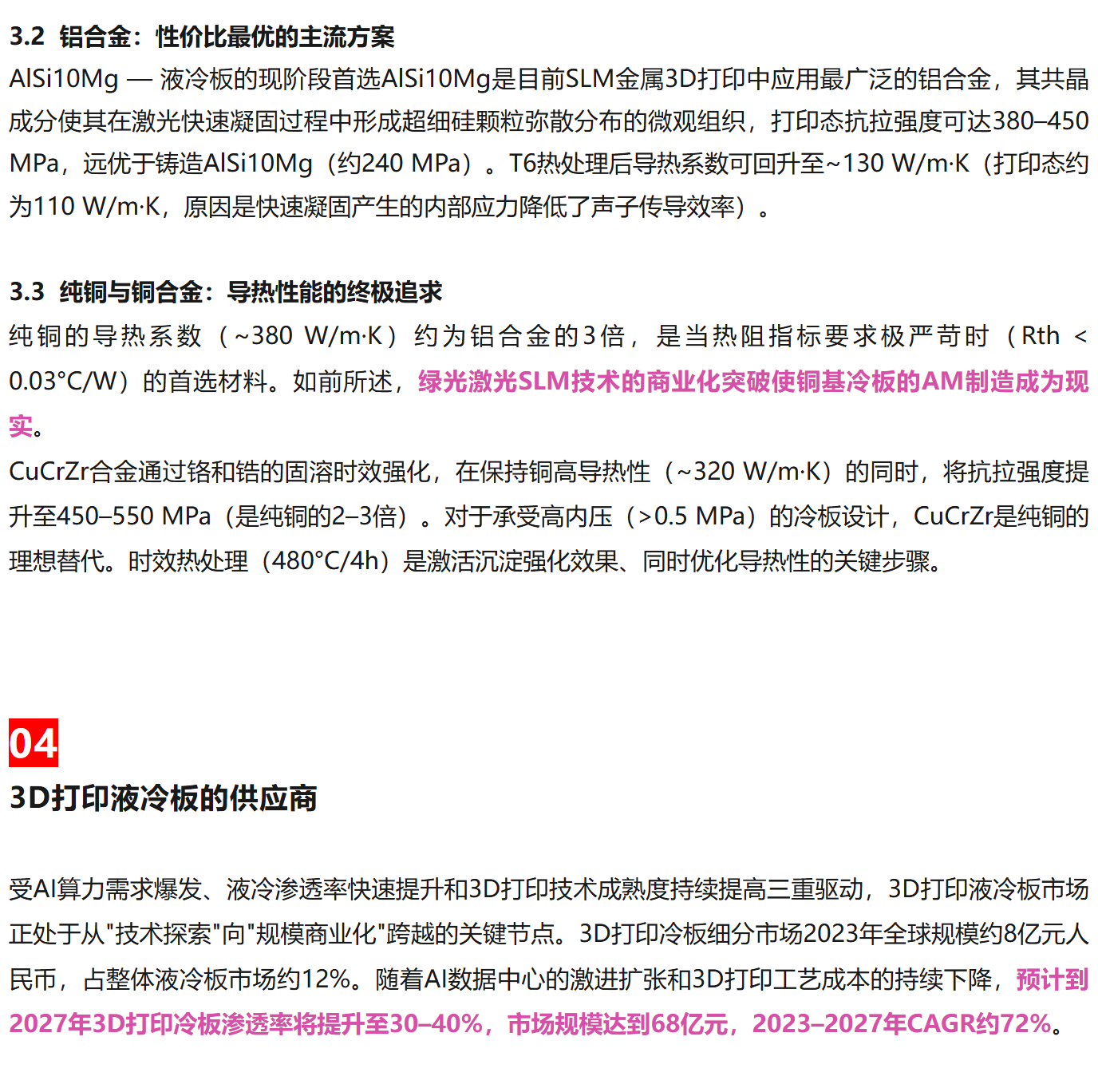 3.2 铝合金：性价比最优的主流方案

AlSi10Mg — 液冷板的现阶段首选AlSi10Mg是目前SLM金属3D打印中应用最广泛的铝合金，其共晶成分使其在激光快速凝固过程中形成超细硅颗粒弥散分布的微观组织，打印态抗拉强度可达380–450 MPa，远优于铸造AlSi10Mg（约240 MPa）。T6热处理后导热系数可回升至~130 W/m·K（打印态约为110 W/m·K，原因是快速凝固产生的内部应力降低了声子传导效率）。

3.3 纯铜与铜合金：导热性能的终极追求

纯铜的导热系数（~380 W/m·K）约为铝合金的3倍，是当热阻指标要求极严苛时（Rth < 0.03°C/W）的首选材料。如前所述，绿光激光SLM技术的商业化突破使铜基冷板的AM制造成为现实。

CuCrZr合金通过铬和锆的固溶时效强化，在保持铜高导热性（~320 W/m·K）的同时，将抗拉强度提升至450–550 MPa（是纯铜的2–3倍）。对于承受高内压（>0.5 MPa）的冷板设计，CuCrZr是纯铜的理想替代。时效热处理（480°C/4h）是激活沉淀强化效果、同时优化导热性的关键步骤。

04

3D打印液冷板的供应商

受AI算力需求爆发、液冷渗透率快速提升和3D打印技术成熟度持续提高三重驱动，3D打印液冷板市场正处于从"技术探索"向"规模商业化"跨越的关键节点。3D打印冷板细分市场2023年全球规模约8亿元人民币，占整体液冷板市场约12%。随着AI数据中心的激进扩张和3D打印工艺成本的持续下降，预计到2027年3D打印冷板渗透率将提升至30–40%，市场规模达到68亿元，2023–2027年CAGR约72%。